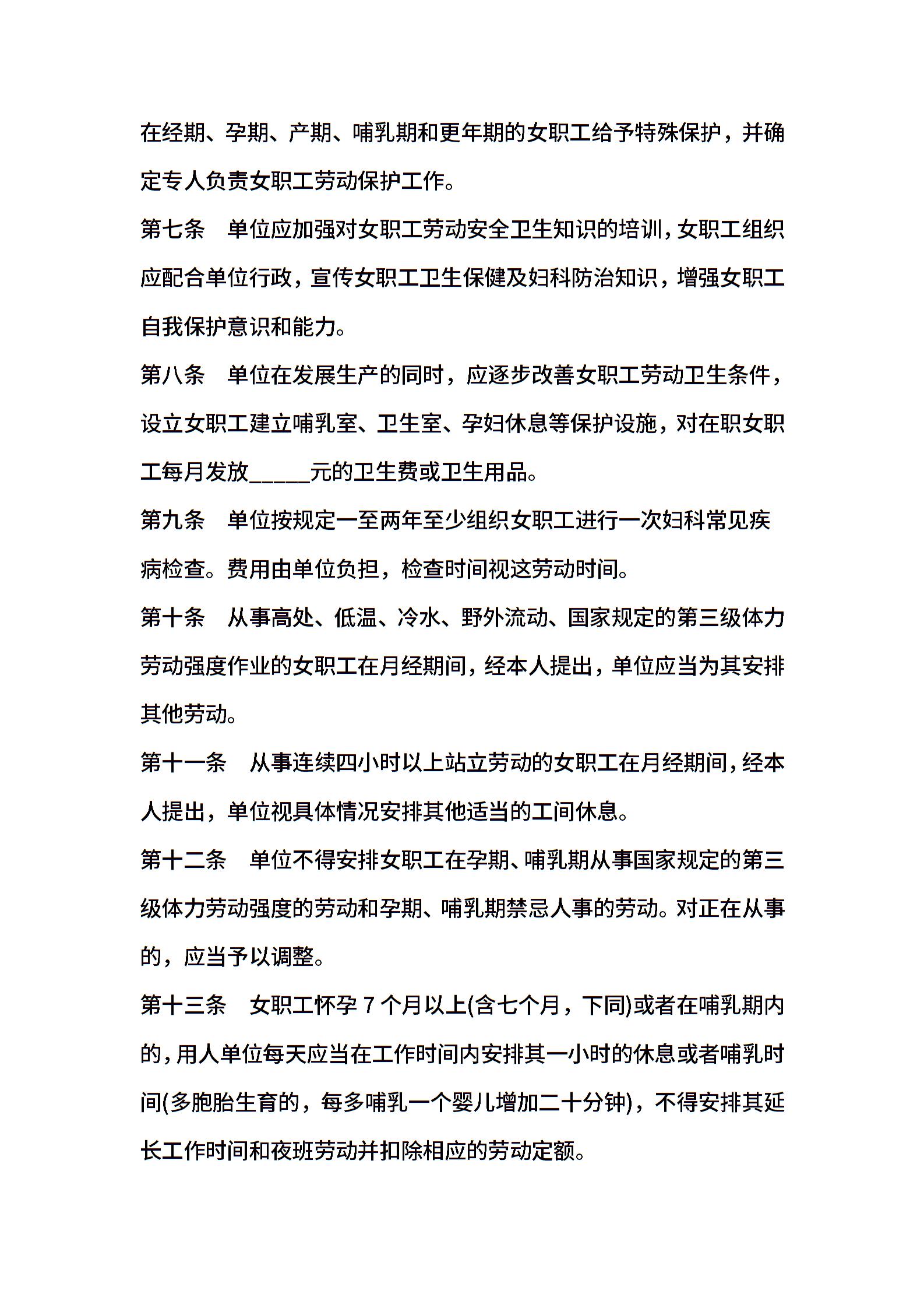 在经期、孕期、产期、哺乳期和更年期的女职工给予特殊保护，并确定专人负责女职工劳动保护工作。

第七条　单位应加强对女职工劳动安全卫生知识的培训，女职工组织应配合单位行政，宣传女职工卫生保健及妇科防治知识，增强女职工自我保护意识和能力。

第八条　单位在发展生产的同时，应逐步改善女职工劳动卫生条件，设立女职工建立哺乳室、卫生室、孕妇休息等保护设施，对在职女职工每月发放_____元的卫生费或卫生用品。

第九条　单位按规定一至两年至少组织女职工进行一次妇科常见疾病检查。费用由单位负担，检查时间视这劳动时间。

第十条　从事高处、低温、冷水、野外流动、国家规定的第三级体力劳动强度作业的女职工在月经期间，经本人提出，单位应当为其安排其他劳动。

第十一条　从事连续四小时以上站立劳动的女职工在月经期间，经本人提出，单位视具体情况安排其他适当的工间休息。

第十二条　单位不得安排女职工在孕期、哺乳期从事国家规定的第三级体力劳动强度的劳动和孕期、哺乳期禁忌人事的劳动。对正在从事的，应当予以调整。

第十三条　女职工怀孕 7 个月以上(含七个月，下同)或者在哺乳期内的，用人单位每天应当在工作时间内安排其一小时的休息或者哺乳时间(多胞胎生育的，每多哺乳一个婴儿增加二十分钟)，不得安排其延长工作时间和夜班劳动并扣除相应的劳动定额。